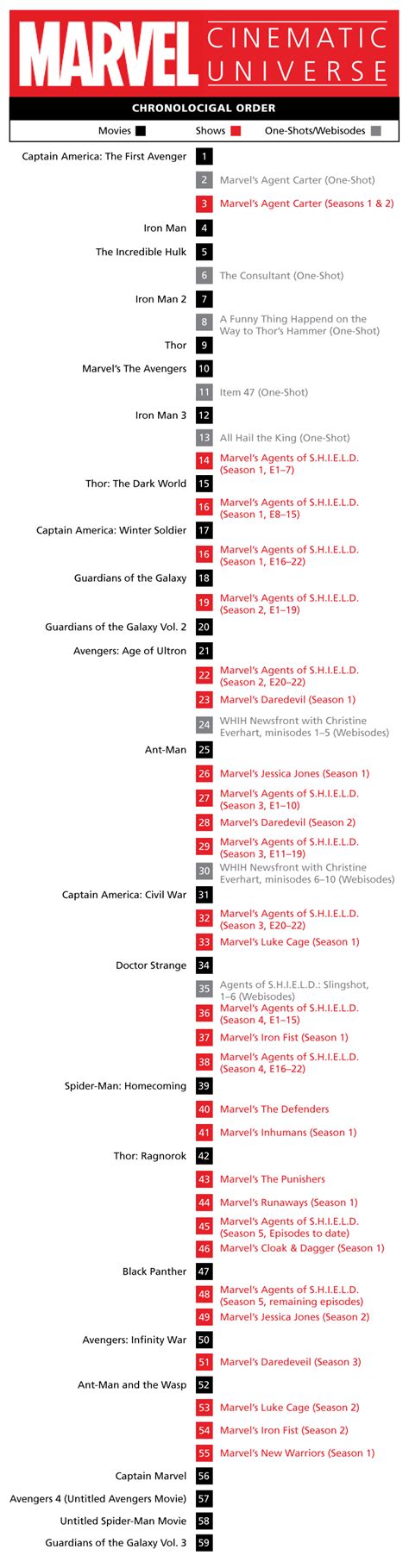 MARVEL CINEMATIC UNIVERSE

CHRONOLOCIGAL ORDER

Movies Shows One-Shots/Webisodes

Captain America: The First Avenger 1
2 Marvel's Agent Carter (One-Shot)
3 Marvel's Agent Carter (Seasons 1 & 2)
Iron Man 4
The Incredible Hulk 5
6 The Consultant (One-Shot)
Iron Man 2 7
8 A Funny Thing Happend on the Way to Thor's Hammer (One-Shot)
Thor 9
Marvel's The Avengers 10
11 Item 47 (One-Shot)
Iron Man 3 12
13 All Hail the King (One-Shot)
14 Marvel's Agents of S.H.I.E.L.D. (Season 1, E1–7)
Thor: The Dark World 15
16 Marvel's Agents of S.H.I.E.L.D. (Season 1, E8–15)
Captain America: Winter Soldier 17
16 Marvel's Agents of S.H.I.E.L.D. (Season 1, E16–22)
Guardians of the Galaxy 18
19 Marvel's Agents of S.H.I.E.L.D. (Season 2, E1–19)
Guardians of the Galaxy Vol. 2 20
Avengers: Age of Ultron 21
22 Marvel's Agents of S.H.I.E.L.D. (Season 2, E20–22)
23 Marvel's Daredevil (Season 1)
24 WHIH Newsfront with Christine Everhart, minisodes 1–5 (Webisodes)
Ant-Man 25
26 Marvel's Jessica Jones (Season 1)
27 Marvel's Agents of S.H.I.E.L.D. (Season 3, E1–10)
28 Marvel's Daredevil (Season 2)
29 Marvel's Agents of S.H.I.E.L.D. (Season 3, E11–19)
30 WHIH Newsfront with Christine Everhart, minisodes 6–10 (Webisodes)
Captain America: Civil War 31
32 Marvel's Agents of S.H.I.E.L.D. (Season 3, E20–22)
33 Marvel's Luke Cage (Season 1)
Doctor Strange 34
35 Agents of S.H.I.E.L.D.: Slingshot, 1–6 (Webisodes)
36 Marvel's Agents of S.H.I.E.L.D. (Season 4, E1–15)
37 Marvel's Iron Fist (Season 1)
38 Marvel's Agents of S.H.I.E.L.D. (Season 4, E16–22)
Spider-Man: Homecoming 39
40 Marvel's The Defenders
41 Marvel's Inhumans (Season 1)
Thor: Ragnorok 42
43 Marvel's The Punishers
44 Marvel's Runaways (Season 1)
45 Marvel's Agents of S.H.I.E.L.D. (Season 5, Episodes to date)
46 Marvel's Cloak & Dagger (Season 1)
Black Panther 47
48 Marvel's Agents of S.H.I.E.L.D. (Season 5, remaining episodes)
49 Marvel's Jessica Jones (Season 2)
Avengers: Infinity War 50
51 Marvel's Daredeveil (Season 3)
Ant-Man and the Wasp 52
53 Marvel's Luke Cage (Season 2)
54 Marvel's Iron Fist (Season 2)
55 Marvel's New Warriors (Season 1)
Captain Marvel 56
Avengers 4 (Untitled Avengers Movie) 57
Untitled Spider-Man Movie 58
Guardians of the Galaxy Vol. 3 59